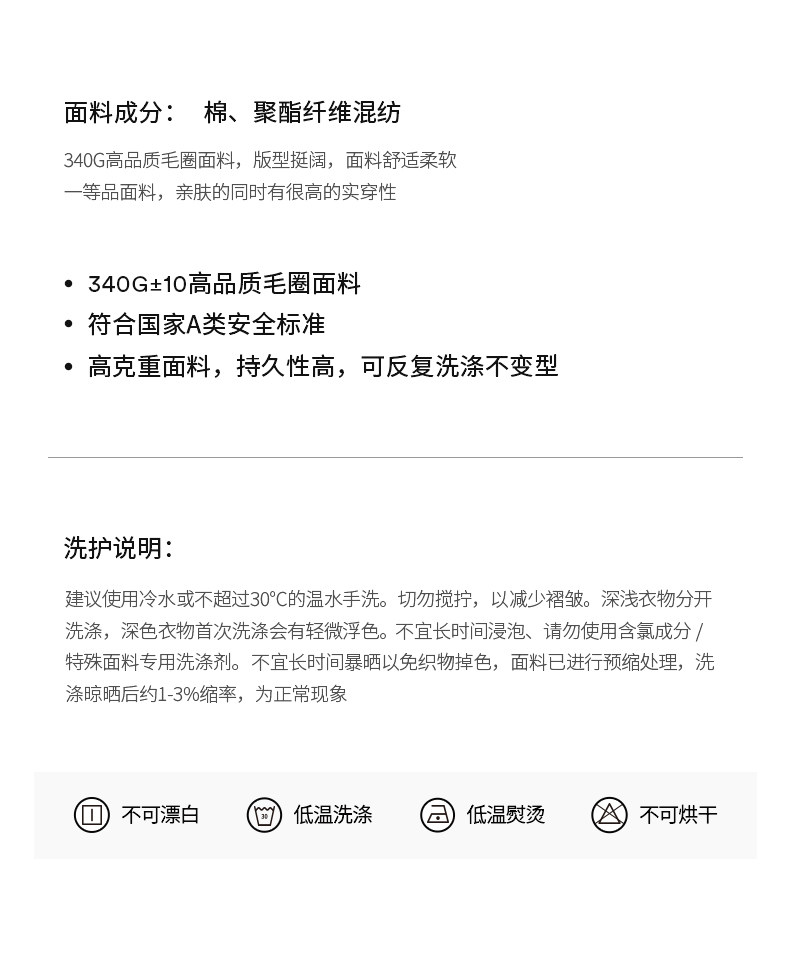 面料成分： 棉、聚酯纤维混纺

340G高品质毛圈面料，版型挺阔，面料舒适柔软
一等品面料，亲肤的同时有很高的实穿性

• 340G±10高品质毛圈面料
• 符合国家A类安全标准
• 高克重面料，持久性高，可反复洗涤不变型

洗护说明：

建议使用冷水或不超过30°C的温水手洗。切勿搅拧，以减少褶皱。深浅衣物分开洗涤，深色衣物首次洗涤会有轻微浮色。不宜长时间浸泡、请勿使用含氯成分/特殊面料专用洗涤剂。不宜长时间暴晒以免织物掉色，面料已进行预缩处理，洗涤晾晒后约1-3%缩率，为正常现象

不可漂白 低温洗涤 低温熨烫 不可烘干